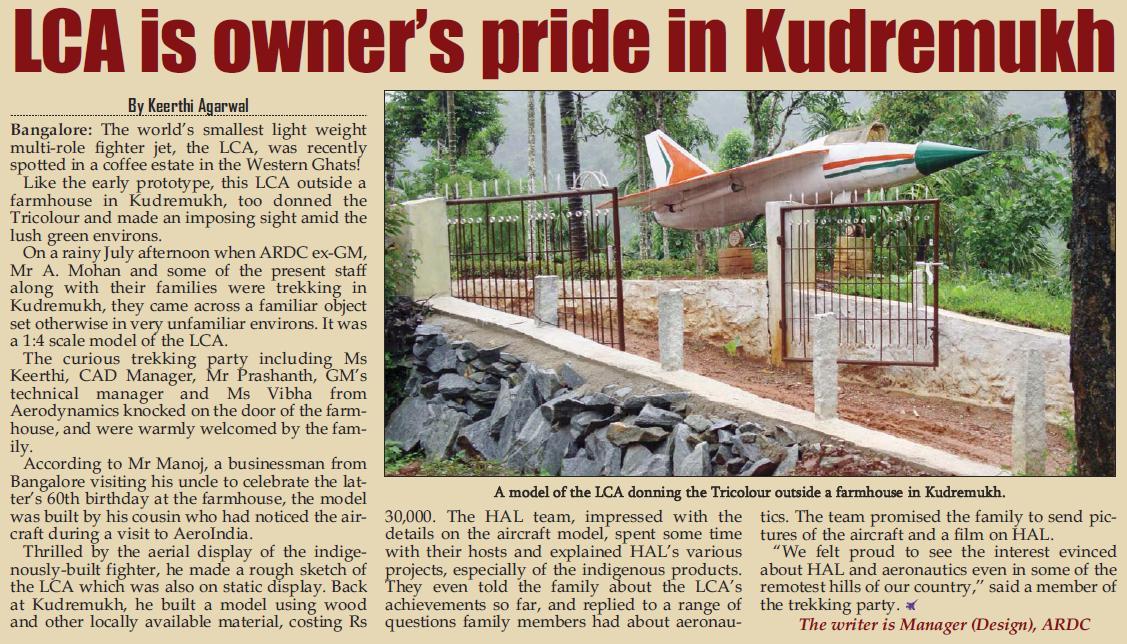 LCA is owner's pride in Kudremukh

By Keerthi Agarwal

Bangalore: The world's smallest light weight multi-role fighter jet, the LCA, was recently spotted in a coffee estate in the Western Ghats!

Like the early prototype, this LCA outside a farmhouse in Kudremukh, too donned the Tricolour and made an imposing sight amid the lush green environs.

On a rainy July afternoon when ARDC ex-GM, Mr A. Mohan and some of the present staff along with their families were trekking in Kudremukh, they came across a familiar object set otherwise in very unfamiliar environs. It was a 1:4 scale model of the LCA.

The curious trekking party including Ms Keerthi, CAD Manager, Mr Prashanth, GM's technical manager and Ms Vibha from Aerodynamics knocked on the door of the farmhouse, and were warmly welcomed by the family.

According to Mr Manoj, a businessman from Bangalore visiting his uncle to celebrate the latter's 60th birthday at the farmhouse, the model was built by his cousin who had noticed the aircraft during a visit to AeroIndia.

Thrilled by the aerial display of the indigenously-built fighter, he made a rough sketch of the LCA which was also on static display. Back at Kudremukh, he built a model using wood and other locally available material, costing Rs 30,000. The HAL team, impressed with the details on the aircraft model, spent some time with their hosts and explained HAL's various projects, especially of the indigenous products. They even told the family about the LCA's achievements so far, and replied to a range of questions family members had about aeronautics. The team promised the family to send pictures of the aircraft and a film on HAL.

"We felt proud to see the interest evinced about HAL and aeronautics even in some of the remotest hills of our country," said a member of the trekking party.

The writer is Manager (Design), ARDC

A model of the LCA donning the Tricolour outside a farmhouse in Kudremukh.